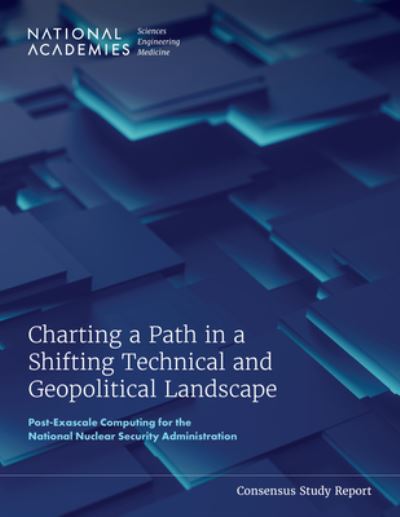 NATIONAL ACADEMIES Sciences Engineering Medicine

Charting a Path in a Shifting Technical and Geopolitical Landscape

Post-Exascale Computing for the National Nuclear Security Administration

Consensus Study Report